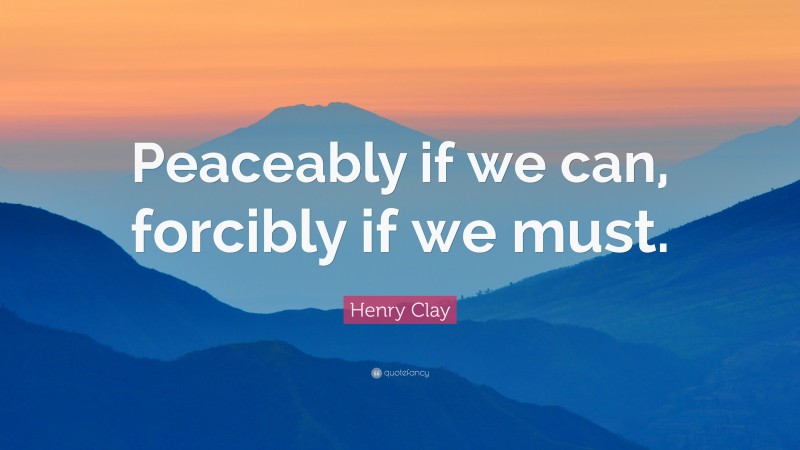 Peaceably if we can, forcibly if we must.

Henry Clay

quotefancy